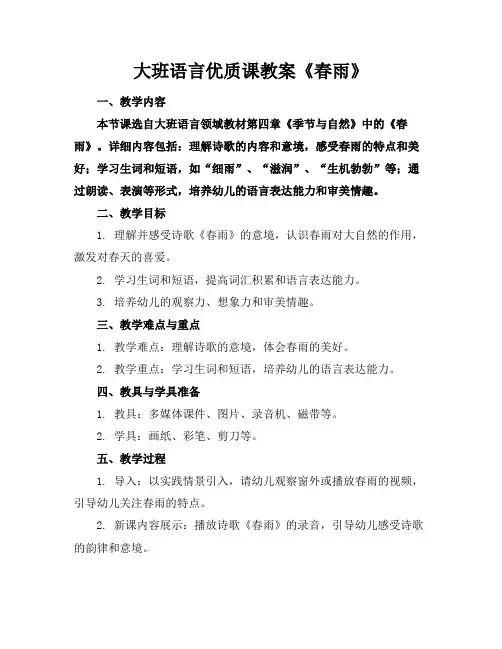 大班语言优质课教案《春雨》

一、教学内容

本节课选自大班语言领域教材第四章《季节与自然》中的《春雨》。详细内容包括：理解诗歌的内容和意境，感受春雨的特点和美好；学习生词和短语，如“细雨”、“滋润”、“生机勃勃”等；通过朗读、表演等形式，培养幼儿的语言表达能力和审美情趣。

二、教学目标

1. 理解并感受诗歌《春雨》的意境，认识春雨对大自然的作用，激发对春天的喜爱。

2. 学习生词和短语，提高词汇积累和语言表达能力。

3. 培养幼儿的观察力、想象力和审美情趣。

三、教学难点与重点

1. 教学难点：理解诗歌的意境，体会春雨的美好。

2. 教学重点：学习生词和短语，培养幼儿的语言表达能力。

四、教具与学具准备

1. 教具：多媒体课件、图片、录音机、磁带等。

2. 学具：画纸、彩笔、剪刀等。

五、教学过程

1. 导入：以实践情景引入，请幼儿观察窗外或播放春雨的视频，引导幼儿关注春雨的特点。

2. 新课内容展示：播放诗歌《春雨》的录音，引导幼儿感受诗歌的韵律和意境。